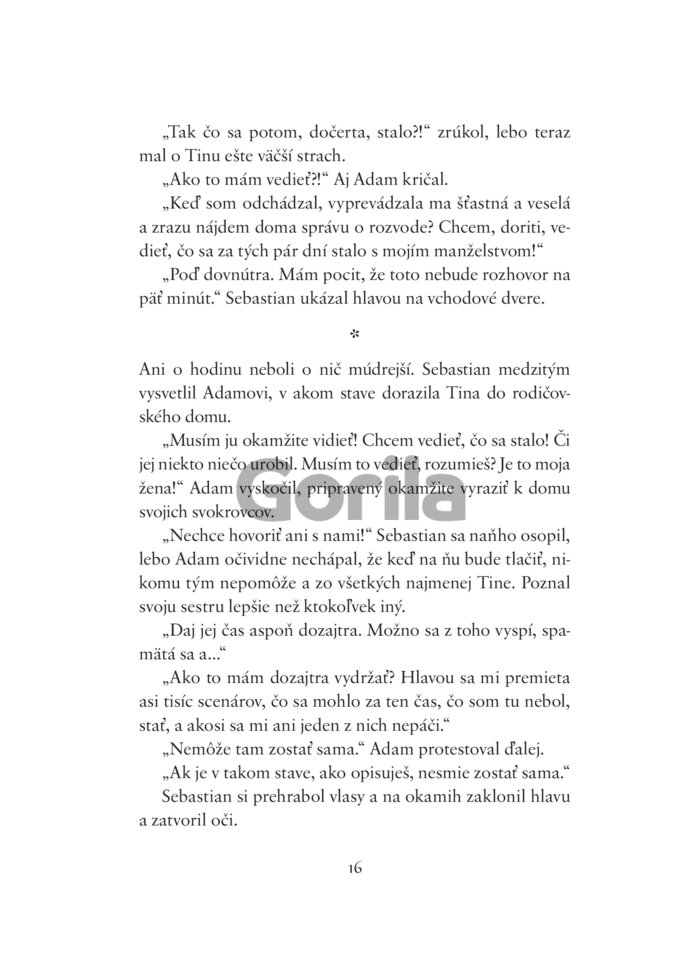 „Tak čo sa potom, dočerta, stalo?!“ zrúkol, lebo teraz mal o Tinu ešte väčší strach.

„Ako to mám vedieť?!“ Aj Adam kričal.

„Keď som odchádzal, vyprevádzala ma šťastná a veselá a zrazu nájdem doma správu o rozvode? Chcem, doriti, vedieť, čo sa za tých pár dní stalo s mojím manželstvom!“

„Poď dovnútra. Mám pocit, že toto nebude rozhovor na päť minút.“ Sebastian ukázal hlavou na vchodové dvere.

*

Ani o hodinu neboli o nič múdrejší. Sebastian medzitým vysvetlil Adamovi, v akom stave dorazila Tina do rodičovského domu.

„Musím ju okamžite vidieť! Chcem vedieť, čo sa stalo! Či jej niekto niečo urobil. Musím to vedieť, rozumieš? Je to moja žena!“ Adam vyskočil, pripravený okamžite vyraziť k domu svojich svokrovcov.

„Nechce hovoriť ani s nami!“ Sebastian sa naňho osopil, lebo Adam očividne nechápal, že keď na ňu bude tlačiť, nikomu tým nepomôže a zo všetkých najmenej Tine. Poznal svoju sestru lepšie než ktokoľvek iný.

„Daj jej čas aspoň dozajtra. Možno sa z toho vyspí, spamätá sa a...“

„Ako to mám dozajtra vydržať? Hlavou sa mi premieta asi tisíc scenárov, čo sa mohlo za ten čas, čo som tu nebol, stať, a akosi sa mi ani jeden z nich nepáči.“

„Nemôže tam zostať sama.“ Adam protestoval ďalej.

„Ak je v takom stave, ako opisuješ, nesmie zostať sama.“

Sebastian si prehrabol vlasy a na okamih zaklonil hlavu a zatvoril oči.

16

Gorila